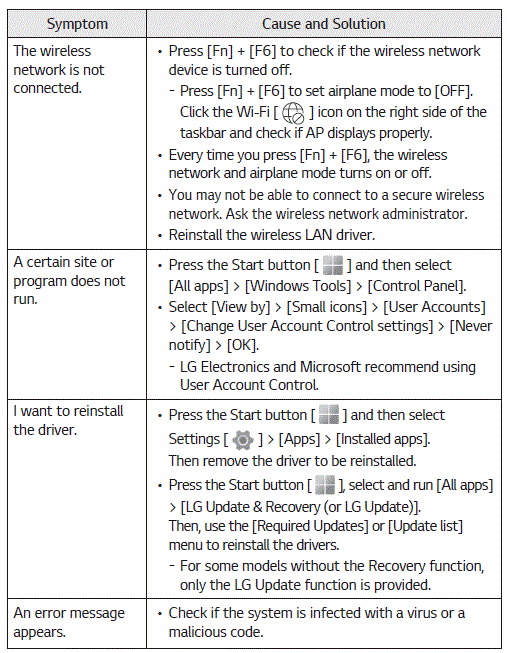 | Symptom | Cause and Solution |
|---|---|
| The wireless network is not connected. | • Press [Fn] + [F6] to check if the wireless network device is turned off.<br>- Press [Fn] + [F6] to set airplane mode to [OFF]. Click the Wi-Fi [ ] icon on the right side of the taskbar and check if AP displays properly.<br>• Every time you press [Fn] + [F6], the wireless network and airplane mode turns on or off.<br>• You may not be able to connect to a secure wireless network. Ask the wireless network administrator.<br>• Reinstall the wireless LAN driver. |
| A certain site or program does not run. | • Press the Start button [ ] and then select [All apps] > [Windows Tools] > [Control Panel].<br>• Select [View by] > [Small icons] > [User Accounts] > [Change User Account Control settings] > [Never notify] > [OK].<br>- LG Electronics and Microsoft recommend using User Account Control. |
| I want to reinstall the driver. | • Press the Start button [ ] and then select Settings [ ] > [Apps] > [Installed apps]. Then remove the driver to be reinstalled.<br>• Press the Start button [ ], select and run [All apps] > [LG Update & Recovery (or LG Update)]. Then, use the [Required Updates] or [Update list] menu to reinstall the drivers.<br>- For some models without the Recovery function, only the LG Update function is provided. |
| An error message appears. | • Check if the system is infected with a virus or a malicious code. |